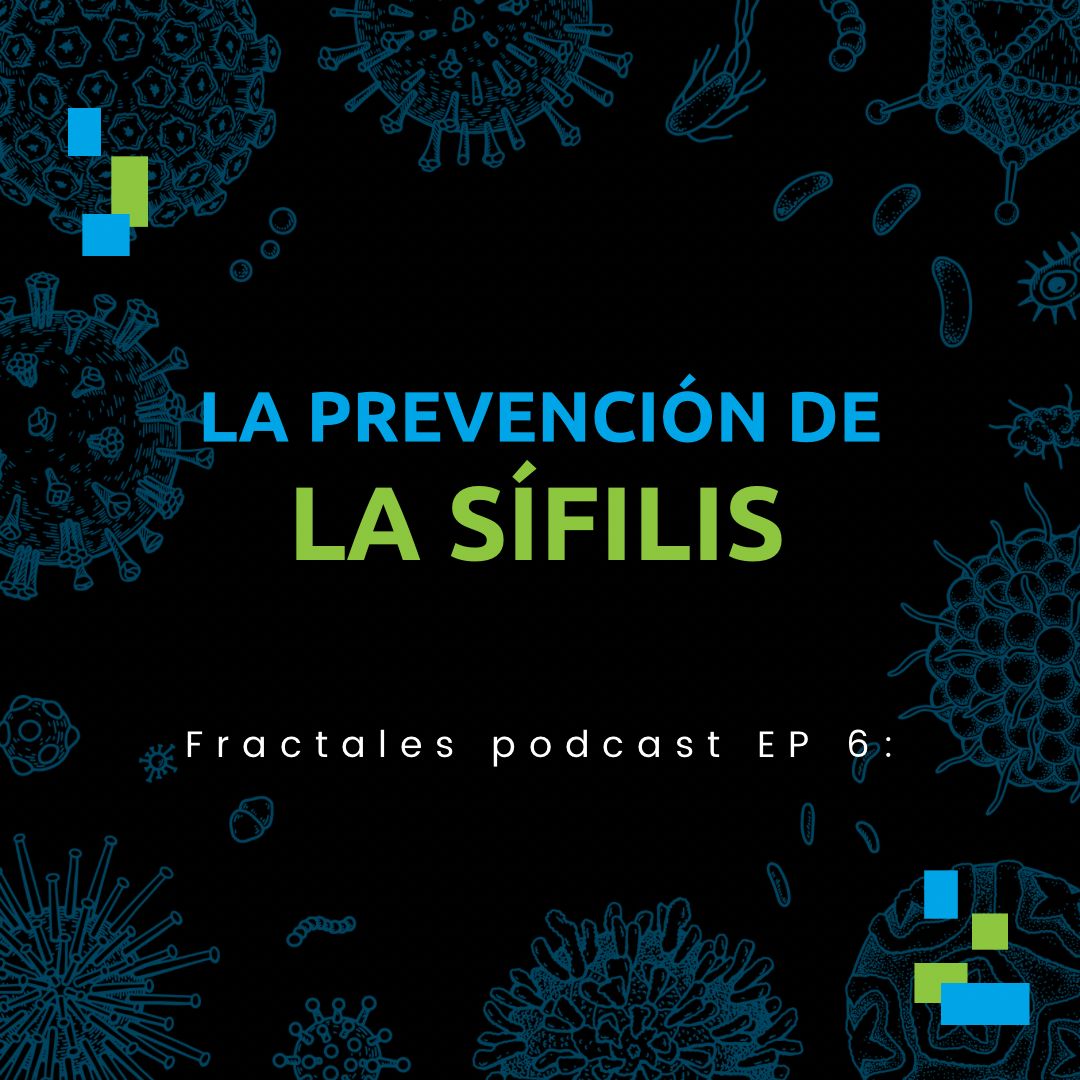 LA PREVENCIÓN DE
LA SÍFILIS

Fractales podcast EP 6: